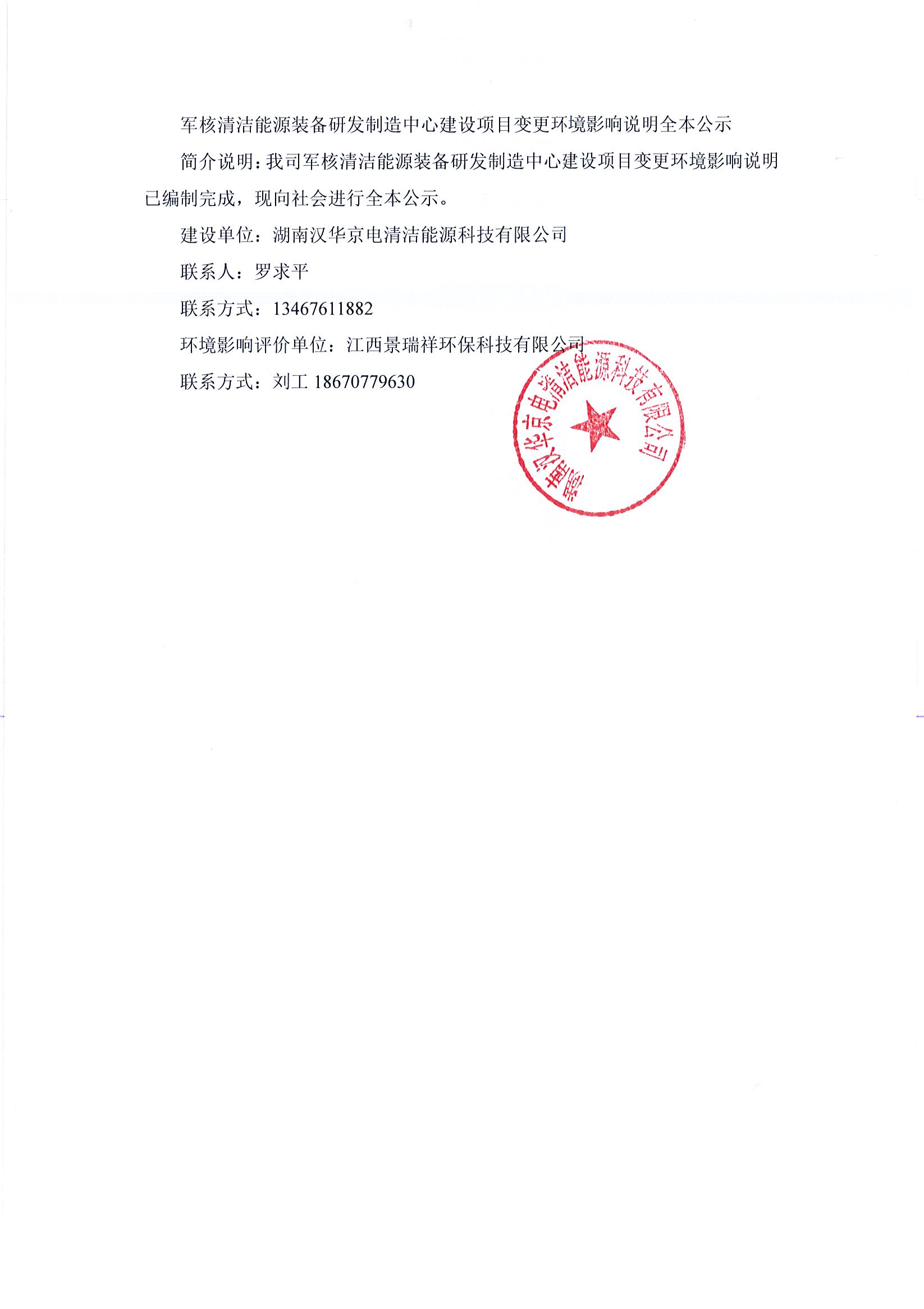 军核清洁能源装备研发制造中心建设项目变更环境影响说明全本公示

简介说明：我司军核清洁能源装备研发制造中心建设项目变更环境影响说明已编制完成，现向社会进行全本公示。

建设单位：湖南汉华京电清洁能源科技有限公司

联系人：罗求平

联系方式：13467611882

环境影响评价单位：江西景瑞祥环保科技有限公司

联系方式：刘工 18670779630

湖南汉华京电清洁能源科技有限公司